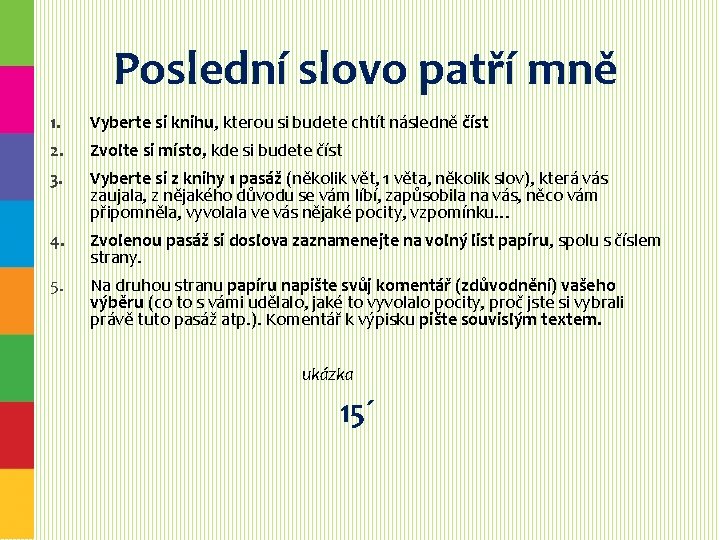 Poslední slovo patří mně

1. Vyberte si knihu, kterou si budete chtít následně číst
2. Zvolte si místo, kde si budete číst
3. Vyberte si z knihy 1 pasáž (několik vět, 1 věta, několik slov), která vás zaujala, z nějakého důvodu se vám líbí, zapůsobila na vás, něco vám připomněla, vyvolala ve vás nějaké pocity, vzpomínku…
4. Zvolenou pasáž si doslova zaznamenejte na volný list papíru, spolu s číslem strany.
5. Na druhou stranu papíru napište svůj komentář (zdůvodnění) vašeho výběru (co to s vámi udělalo, jaké to vyvolalo pocity, proč jste si vybrali právě tuto pasáž atp.). Komentář k výpisku pište souvislým textem.

ukázka

15´